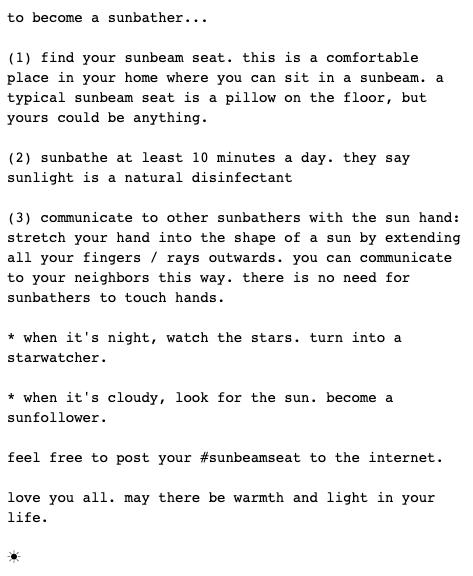 to become a sunbather...

(1) find your sunbeam seat. this is a comfortable place in your home where you can sit in a sunbeam. a typical sunbeam seat is a pillow on the floor, but yours could be anything.

(2) sunbathe at least 10 minutes a day. they say sunlight is a natural disinfectant

(3) communicate to other sunbathers with the sun hand: stretch your hand into the shape of a sun by extending all your fingers / rays outwards. you can communicate to your neighbors this way. there is no need for sunbathers to touch hands.

* when it's night, watch the stars. turn into a starwatcher.

* when it's cloudy, look for the sun. become a sunfollower.

feel free to post your #sunbeamseat to the internet.

love you all. may there be warmth and light in your life.

☀